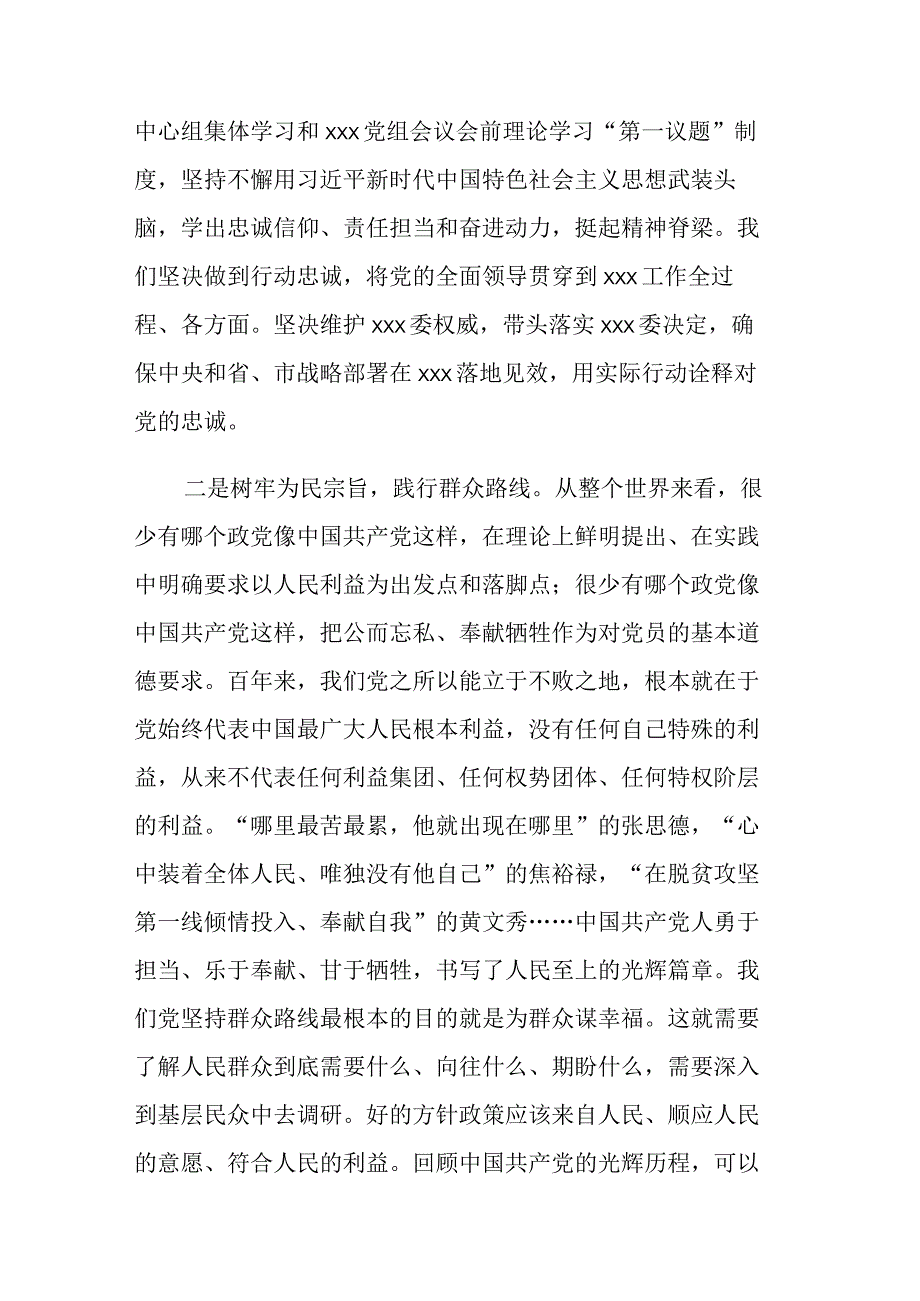 中心组集体学习和xxx党组会议会前理论学习“第一议题”制度，坚持不懈用习近平新时代中国特色社会主义思想武装头脑，学出忠诚信仰、责任担当和奋进动力，挺起精神脊梁。我们坚决做到行动忠诚，将党的全面领导贯穿到xxx工作全过程、各方面。坚决维护xxx委权威，带头落实xxx委决定，确保中央和省、市战略部署在xxx落地见效，用实际行动诠释对党的忠诚。

二是树牢为民宗旨，践行群众路线。从整个世界来看，很少有哪个政党像中国共产党这样，在理论上鲜明提出、在实践中明确要求以人民利益为出发点和落脚点；很少有哪个政党像中国共产党这样，把公而忘私、奉献牺牲作为对党员的基本道德要求。百年来，我们党之所以能立于不败之地，根本就在于党始终代表中国最广大人民根本利益，没有任何自己特殊的利益，从来不代表任何利益集团、任何权势团体、任何特权阶层的利益。“哪里最苦最累，他就出现在哪里”的张思德，“心中装着全体人民、唯独没有他自己”的焦裕禄，“在脱贫攻坚第一线倾情投入、奉献自我”的黄文秀……中国共产党人勇于担当、乐于奉献、甘于牺牲，书写了人民至上的光辉篇章。我们党坚持群众路线最根本的目的就是为群众谋幸福。这就需要了解人民群众到底需要什么、向往什么、期盼什么，需要深入到基层民众中去调研。好的方针政策应该来自人民、顺应人民的意愿、符合人民的利益。回顾中国共产党的光辉历程，可以